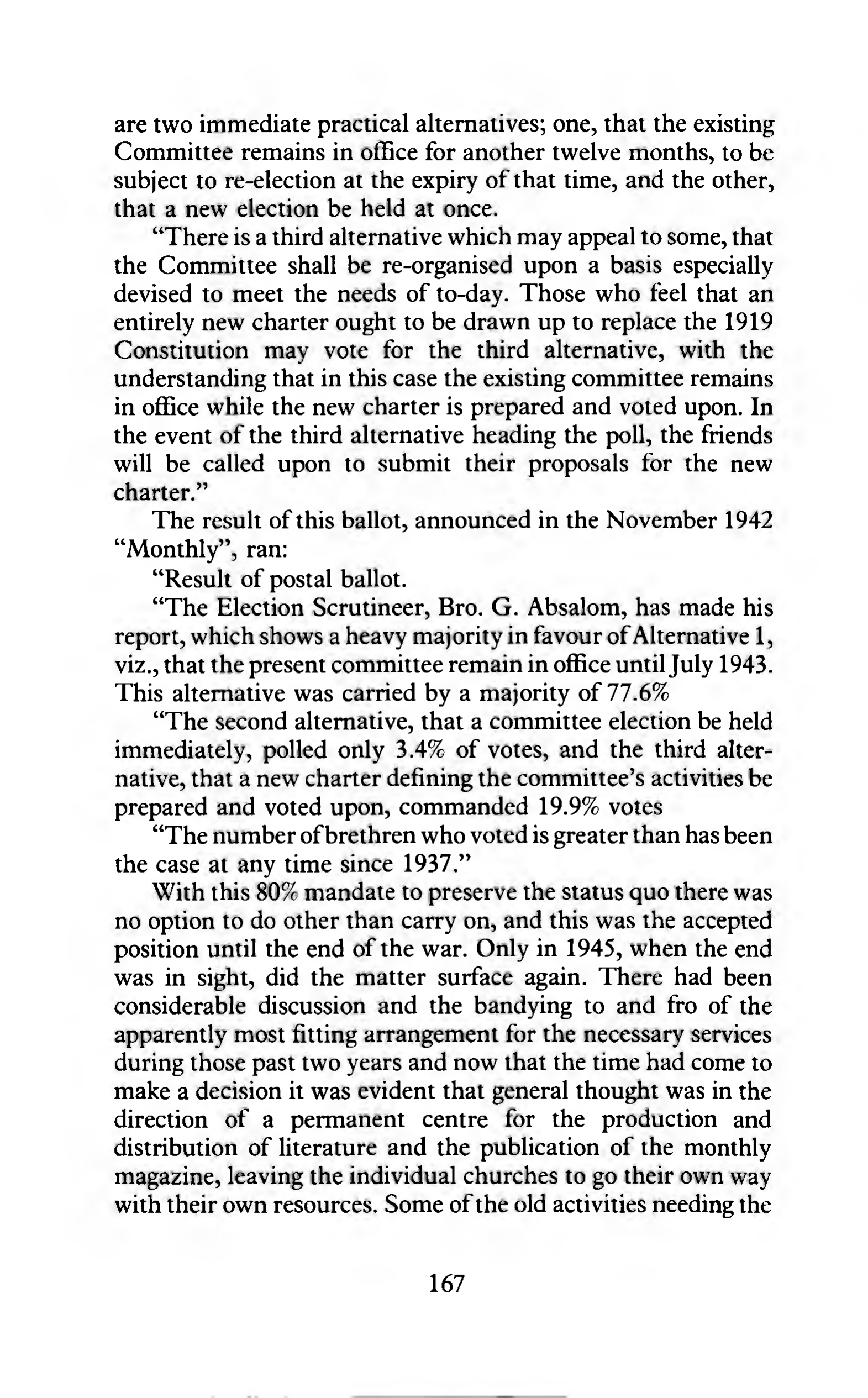 are two immediate practical alternatives; one, that the existing Committee remains in office for another twelve months, to be subject to re-election at the expiry of that time, and the other, that a new election be held at once.

"There is a third alternative which may appeal to some, that the Committee shall be re-organised upon a basis especially devised to meet the needs of to-day. Those who feel that an entirely new charter ought to be drawn up to replace the 1919 Constitution may vote for the third alternative, with the understanding that in this case the existing committee remains in office while the new charter is prepared and voted upon. In the event of the third alternative heading the poll, the friends will be called upon to submit their proposals for the new charter."

The result of this ballot, announced in the November 1942 "Monthly", ran:

"Result of postal ballot.

"The Election Scrutineer, Bro. G. Absalom, has made his report, which shows a heavy majority in favour of Alternative 1, viz., that the present committee remain in office until July 1943. This alternative was carried by a majority of 77.6%

"The second alternative, that a committee election be held immediately, polled only 3.4% of votes, and the third alternative, that a new charter defining the committee's activities be prepared and voted upon, commanded 19.9% votes

"The number of brethren who voted is greater than has been the case at any time since 1937."

With this 80% mandate to preserve the status quo there was no option to do other than carry on, and this was the accepted position until the end of the war. Only in 1945, when the end was in sight, did the matter surface again. There had been considerable discussion and the bandying to and fro of the apparently most fitting arrangement for the necessary services during those past two years and now that the time had come to make a decision it was evident that general thought was in the direction of a permanent centre for the production and distribution of literature and the publication of the monthly magazine, leaving the individual churches to go their own way with their own resources. Some of the old activities needing the

167